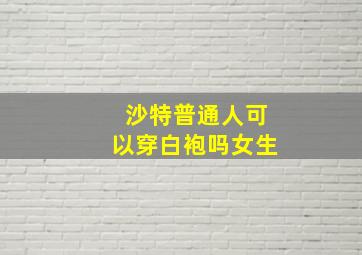 沙特普通人可以穿白袍吗女生